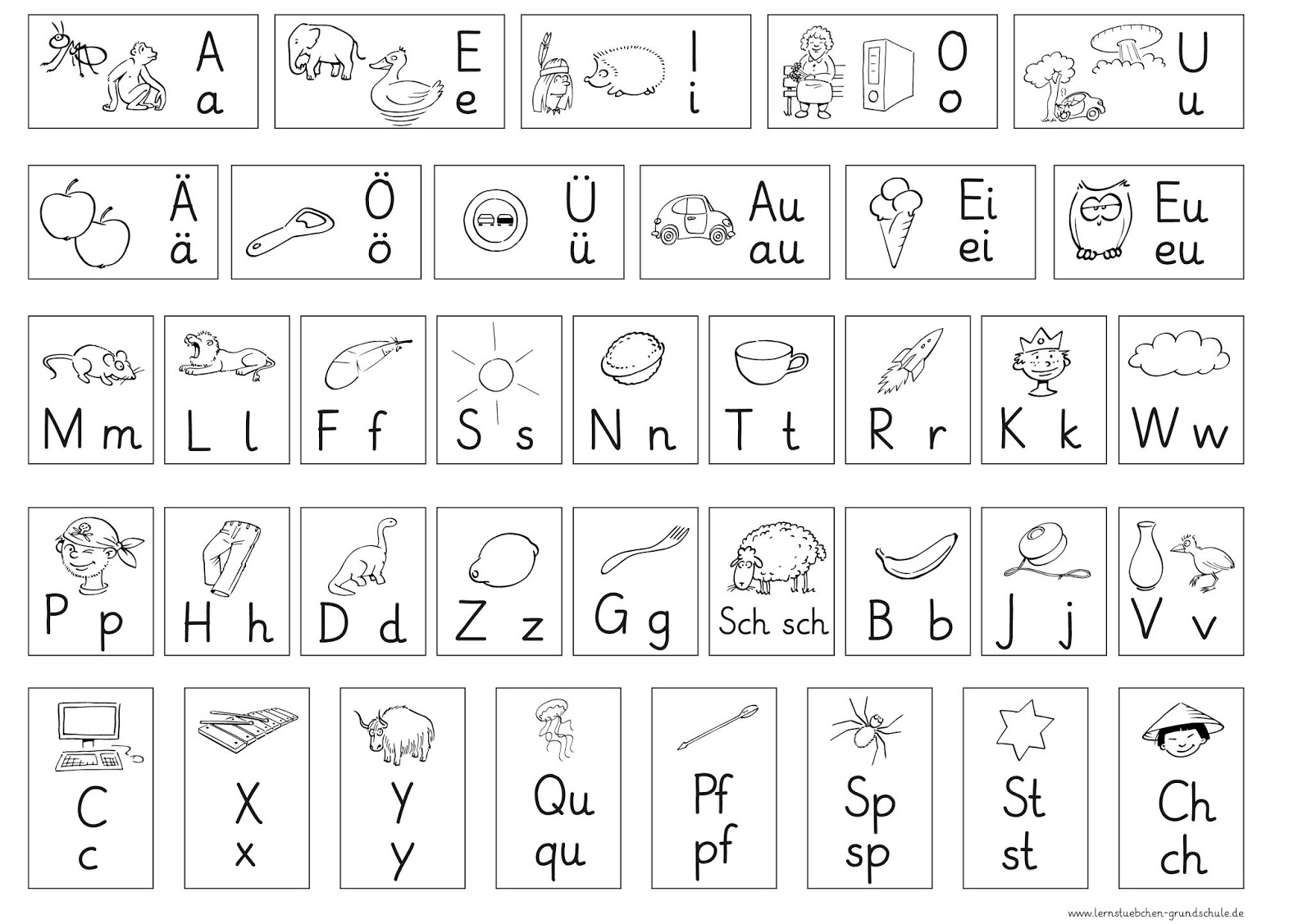 A
a

E
e

I
i

O
o

U
u

Ä
ä

Ö
ö

Ü
ü

Au
au

Ei
ei

Eu
eu

M m

L l

F f

S s

N n

T t

R r

K k

W w

P p

H h

D d

Z z

G g

Sch sch

B b

J j

V v

C
c

X
x

Y
y

Qu
qu

Pf
pf

Sp
sp

St
st

Ch
ch

www.lernstuebchen-grundschule.de